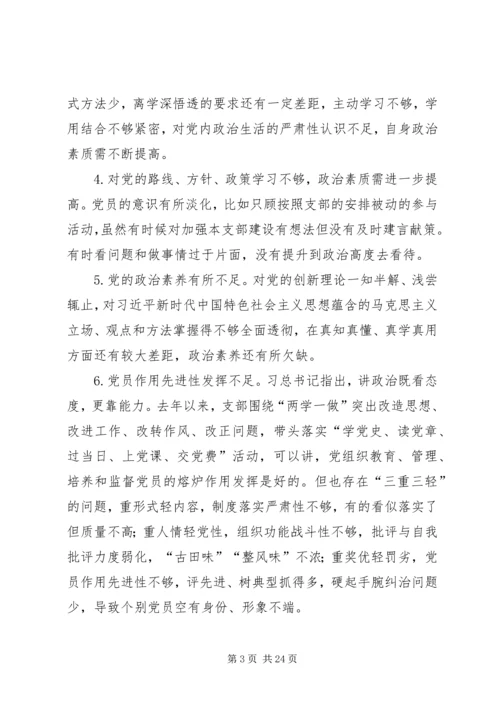 式方法少，离学深悟透的要求还有一定差距，主动学习不够，学用结合不够紧密，对党内政治生活的严肃性认识不足，自身政治素质需不断提高。

4.对党的路线、方针、政策学习不够，政治素质需进一步提高。党员的意识有所淡化，比如只顾按照支部的安排被动的参与活动，虽然有时候对加强本支部建设有想法但没有及时建言献策。有时看问题和做事情过于片面，没有提升到政治高度去看待。

5.党的政治素养有所不足。对党的创新理论一知半解、浅尝辄止，对习近平新时代中国特色社会主义思想蕴含的马克思主义立场、观点和方法掌握得不够全面透彻，在真知真懂、真学真用方面还有较大差距，政治素养还有所欠缺。

6.党员作用先进性发挥不足。习总书记指出，讲政治既看态度，更靠能力。去年以来，支部围绕“两学一做”突出改造思想、改进工作、改转作风、改正问题，带头落实“学党史、读党章、过当日、上党课、交党费”活动，可以讲，党组织教育、管理、培养和监督党员的熔炉作用发挥是好的。但也存在“三重三轻”的问题，重形式轻内容，制度落实严肃性不够，有的看似落实了但质量不高；重人情轻党性，组织功能战斗性不够，批评与自我批评力度弱化，“古田味”“整风味”不浓；重奖优轻罚劣，党员作用先进性不够，评先进、树典型抓得多，硬起手腕纠治问题少，导致个别党员空有身份、形象不端。

第 3 页 共 24 页